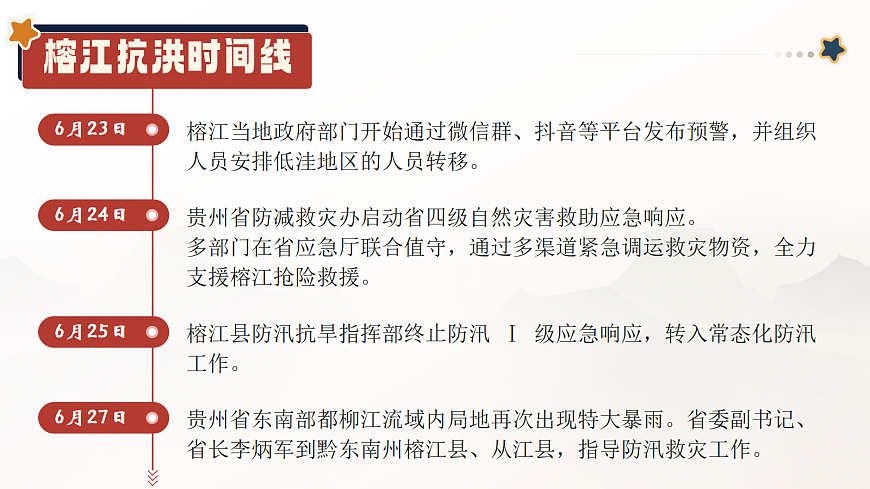 榕江抗洪时间线

6月23日

榕江当地政府部门开始通过微信群、抖音等平台发布预警，并组织人员安排低洼地区的人员转移。

6月24日

贵州省防减救灾办启动省四级自然灾害救助应急响应。
多部门在省应急厅联合值守，通过多渠道紧急调运救灾物资，全力支援榕江抢险救援。

6月25日

榕江县防汛抗旱指挥部终止防汛 Ⅰ 级应急响应，转入常态化防汛工作。

6月27日

贵州省东南部都柳江流域内局地再次出现特大暴雨。省委副书记、省长李炳军到黔东南州榕江县、从江县，指导防汛救灾工作。